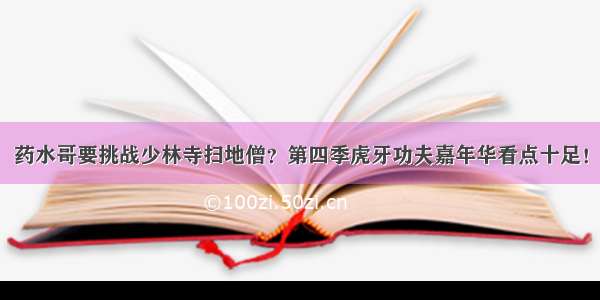 药水哥要挑战少林寺扫地僧？第四季虎牙功夫嘉年华看点十足！

©100zi.50zi.cn